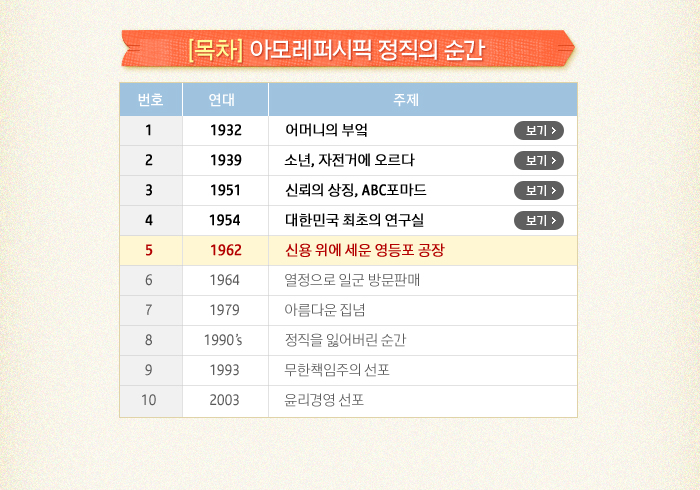 [목차] 아모레퍼시픽 정직의 순간

| 번호 | 연대 | 주제 |
|---|---|---|
| 1 | 1932 | 어머니의 부엌 보기 > |
| 2 | 1939 | 소년, 자전거에 오르다 보기 > |
| 3 | 1951 | 신뢰의 상징, ABC포마드 보기 > |
| 4 | 1954 | 대한민국 최초의 연구실 보기 > |
| 5 | 1962 | 신용 위에 세운 영등포 공장 |
| 6 | 1964 | 열정으로 일군 방문판매 |
| 7 | 1979 | 아름다운 집념 |
| 8 | 1990's | 정직을 잃어버린 순간 |
| 9 | 1993 | 무한책임주의 선포 |
| 10 | 2003 | 윤리경영 선포 |